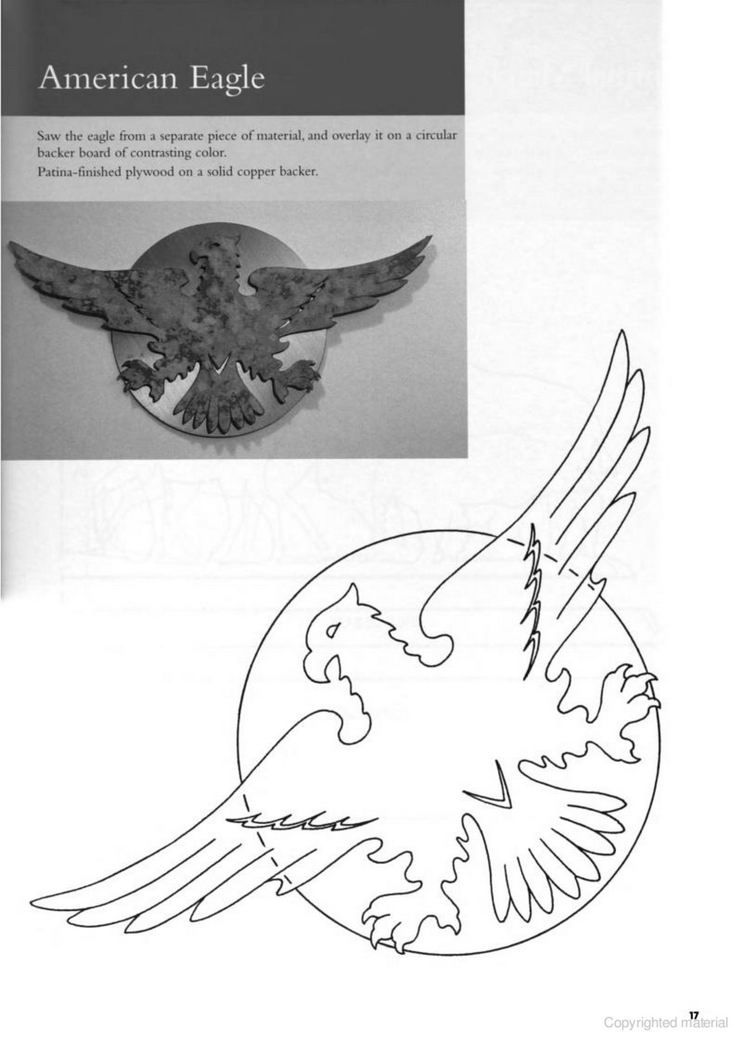 American Eagle

Saw the eagle from a separate piece of material, and overlay it on a circular backer board of contrasting color.

Patina-finished plywood on a solid copper backer.

17

Copyrighted material